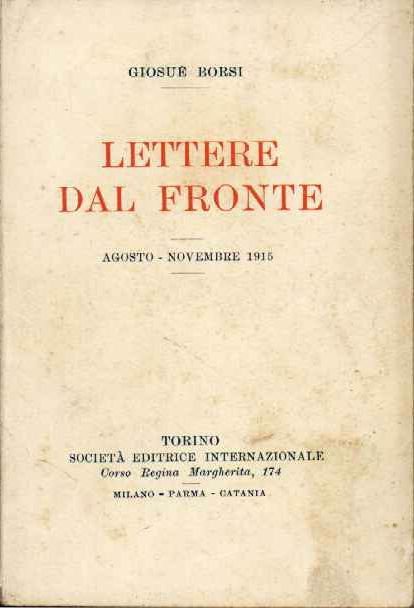 GIOSUÈ BORSI

LETTERE
DAL FRONTE

AGOSTO - NOVEMBRE 1915

TORINO
SOCIETÀ EDITRICE INTERNAZIONALE
Corso Regina Margherita, 174

MILANO - PARMA - CATANIA